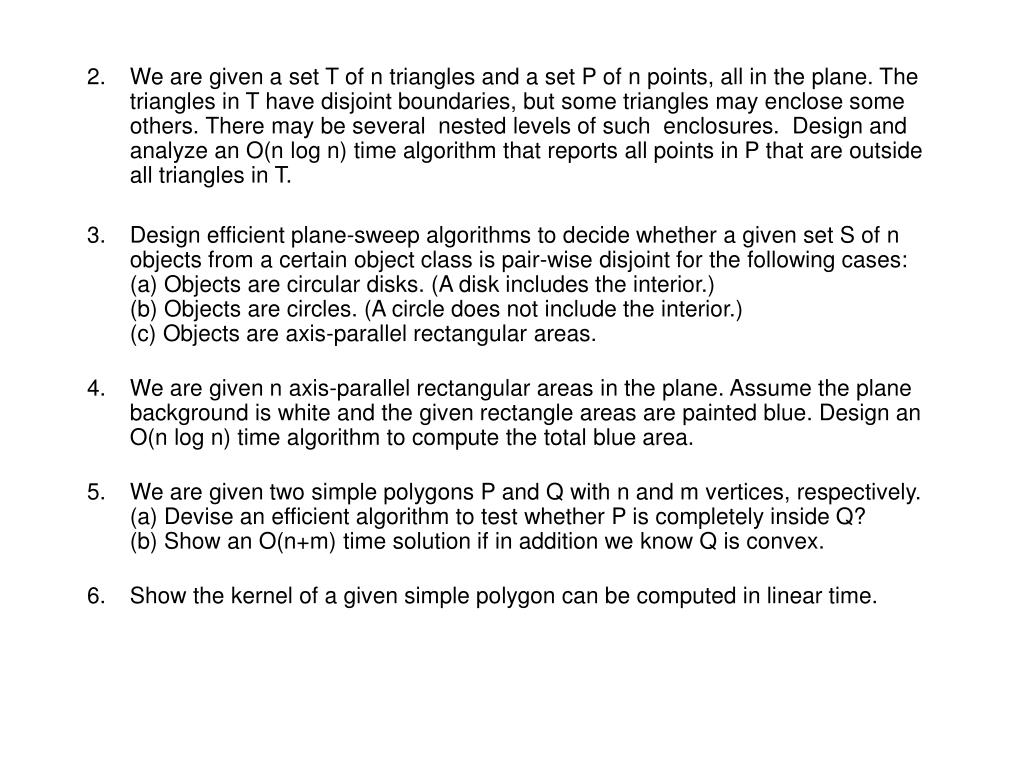 2. We are given a set T of n triangles and a set P of n points, all in the plane. The triangles in T have disjoint boundaries, but some triangles may enclose some others. There may be several nested levels of such enclosures. Design and analyze an O(n log n) time algorithm that reports all points in P that are outside all triangles in T.

3. Design efficient plane-sweep algorithms to decide whether a given set S of n objects from a certain object class is pair-wise disjoint for the following cases:
(a) Objects are circular disks. (A disk includes the interior.)
(b) Objects are circles. (A circle does not include the interior.)
(c) Objects are axis-parallel rectangular areas.

4. We are given n axis-parallel rectangular areas in the plane. Assume the plane background is white and the given rectangle areas are painted blue. Design an O(n log n) time algorithm to compute the total blue area.

5. We are given two simple polygons P and Q with n and m vertices, respectively.
(a) Devise an efficient algorithm to test whether P is completely inside Q?
(b) Show an O(n+m) time solution if in addition we know Q is convex.

6. Show the kernel of a given simple polygon can be computed in linear time.